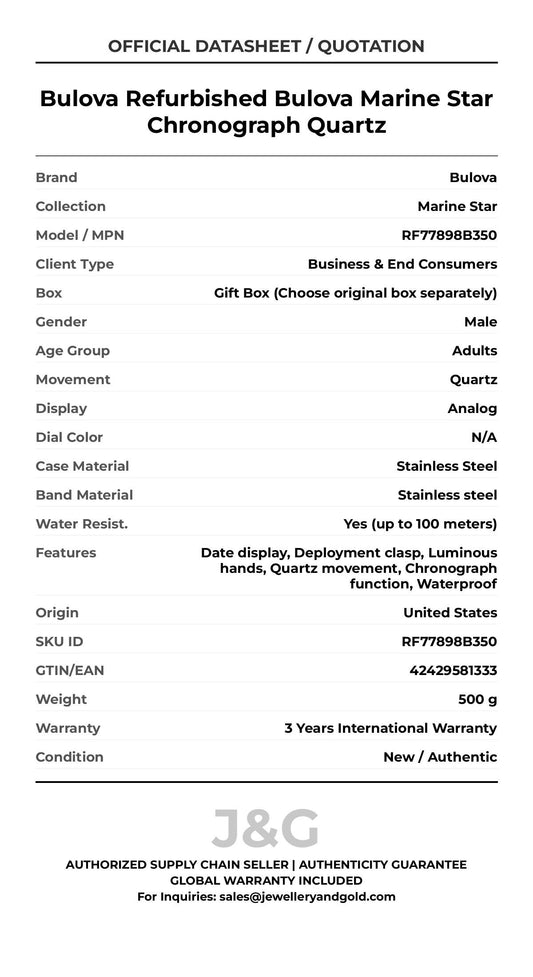 OFFICIAL DATASHEET / QUOTATION

Bulova Refurbished Bulova Marine Star Chronograph Quartz

| | |
|---|---|
| Brand | Bulova |
| Collection | Marine Star |
| Model / MPN | RF77898B350 |
| Client Type | Business & End Consumers |
| Box | Gift Box (Choose original box separately) |
| Gender | Male |
| Age Group | Adults |
| Movement | Quartz |
| Display | Analog |
| Dial Color | N/A |
| Case Material | Stainless Steel |
| Band Material | Stainless steel |
| Water Resist. | Yes (up to 100 meters) |
| Features | Date display, Deployment clasp, Luminous hands, Quartz movement, Chronograph function, Waterproof |
| Origin | United States |
| SKU ID | RF77898B350 |
| GTIN/EAN | 42429581333 |
| Weight | 500 g |
| Warranty | 3 Years International Warranty |
| Condition | New / Authentic |

J&G

AUTHORIZED SUPPLY CHAIN SELLER | AUTHENTICITY GUARANTEE
GLOBAL WARRANTY INCLUDED
For Inquiries: sales@jewelleryandgold.com